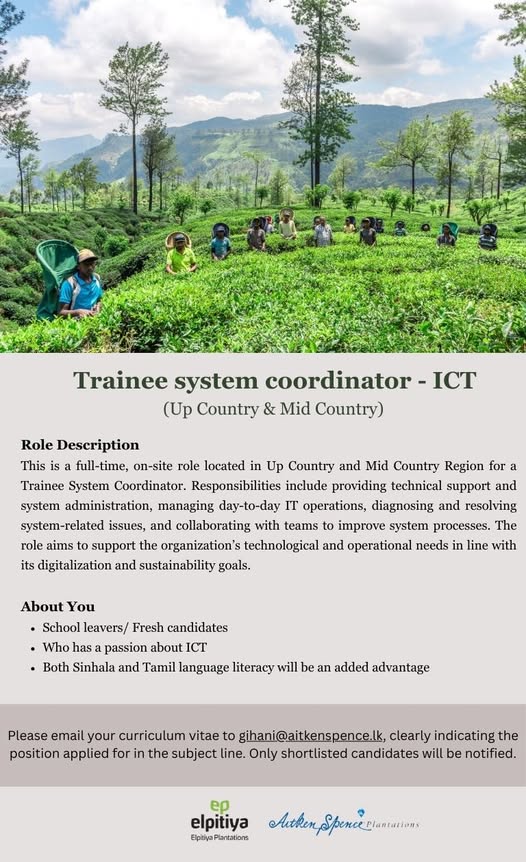 Trainee system coordinator - ICT
(Up Country & Mid Country)

Role Description
This is a full-time, on-site role located in Up Country and Mid Country Region for a Trainee System Coordinator. Responsibilities include providing technical support and system administration, managing day-to-day IT operations, diagnosing and resolving system-related issues, and collaborating with teams to improve system processes. The role aims to support the organization's technological and operational needs in line with its digitalization and sustainability goals.

About You
• School leavers/ Fresh candidates
• Who has a passion about ICT
• Both Sinhala and Tamil language literacy will be an added advantage

Please email your curriculum vitae to gihani@aitkenspence.lk, clearly indicating the position applied for in the subject line. Only shortlisted candidates will be notified.

ep
elpitiya
Elpitiya Plantations

Aitken Spence Plantations